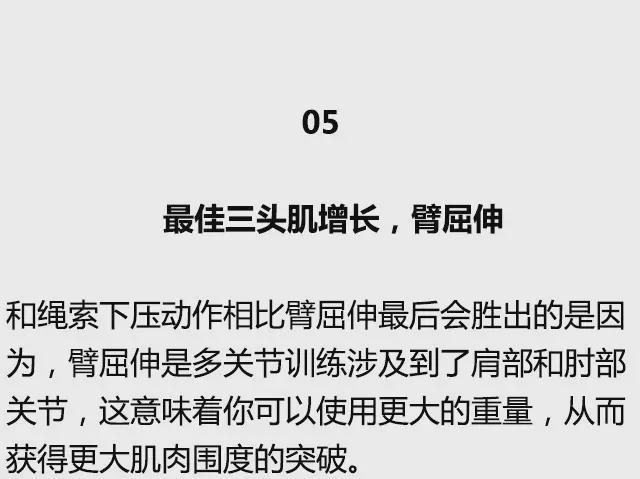 05

最佳三头肌增长，臂屈伸

和绳索下压动作相比臂屈伸最后会胜出的是因为，臂屈伸是多关节训练涉及到了肩部和肘部关节，这意味着你可以使用更大的重量，从而获得更大肌肉围度的突破。